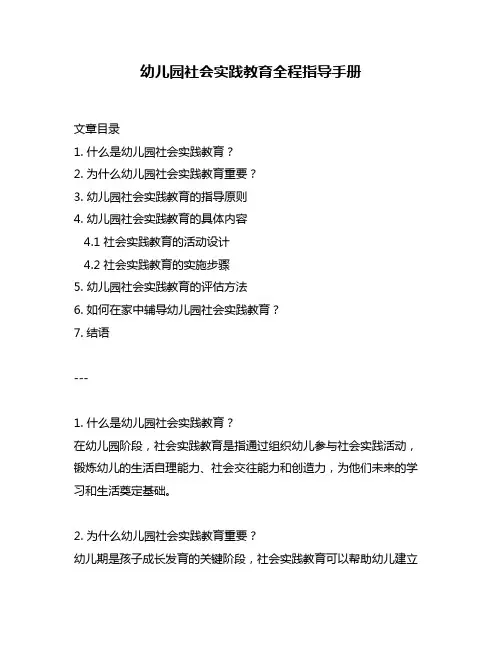 幼儿园社会实践教育全程指导手册

文章目录
1. 什么是幼儿园社会实践教育？
2. 为什么幼儿园社会实践教育重要？
3. 幼儿园社会实践教育的指导原则
4. 幼儿园社会实践教育的具体内容
4.1 社会实践教育的活动设计
4.2 社会实践教育的实施步骤
5. 幼儿园社会实践教育的评估方法
6. 如何在家中辅导幼儿园社会实践教育？
7. 结语

---

1. 什么是幼儿园社会实践教育？
在幼儿园阶段，社会实践教育是指通过组织幼儿参与社会实践活动，锻炼幼儿的生活自理能力、社会交往能力和创造力，为他们未来的学习和生活奠定基础。

2. 为什么幼儿园社会实践教育重要？
幼儿期是孩子成长发育的关键阶段，社会实践教育可以帮助幼儿建立